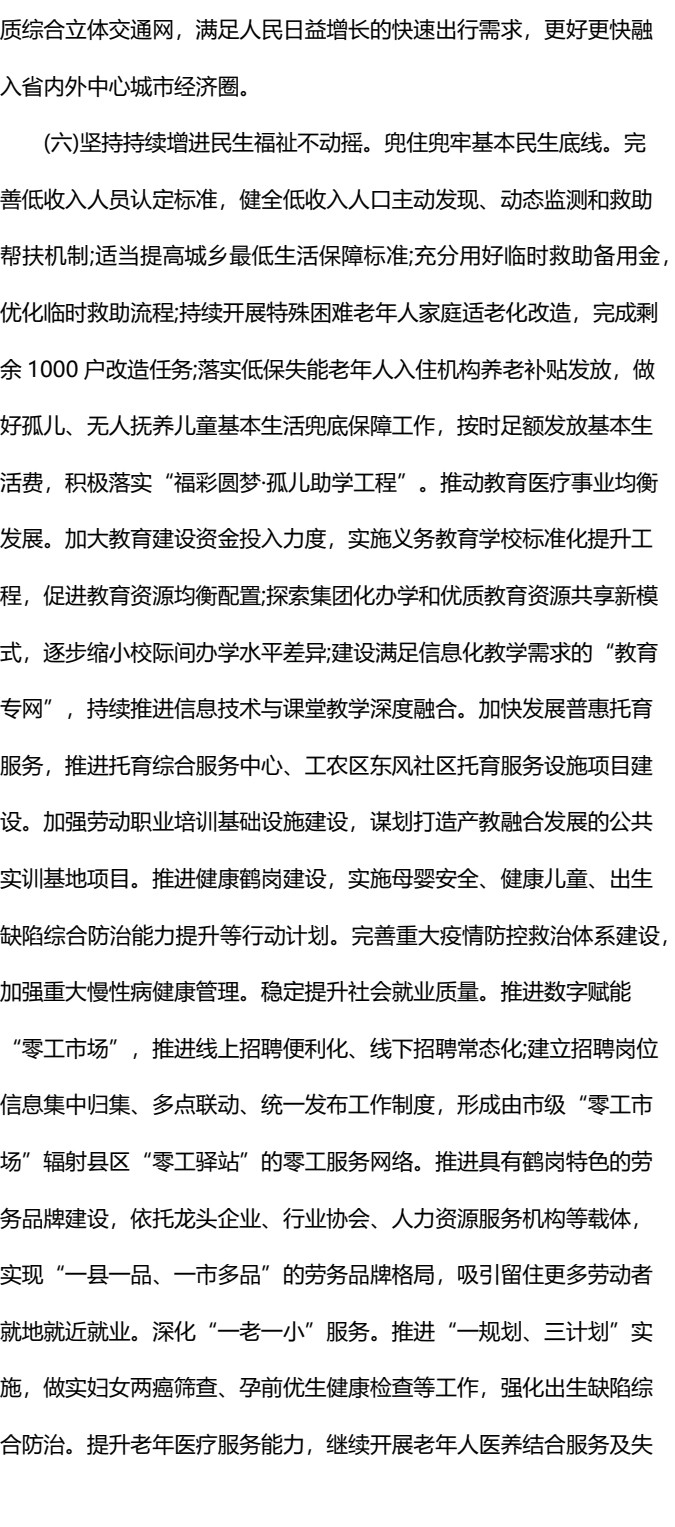 质综合立体交通网，满足人民日益增长的快速出行需求，更好更快融入省内外中心城市经济圈。

(六)坚持持续增进民生福祉不动摇。兜住兜牢基本民生底线。完善低收入人员认定标准，健全低收入人口主动发现、动态监测和救助帮扶机制;适当提高城乡最低生活保障标准;充分用好临时救助备用金，优化临时救助流程;持续开展特殊困难老年人家庭适老化改造，完成剩余 1000 户改造任务;落实低保失能老年人入住机构养老补贴发放，做好孤儿、无人抚养儿童基本生活兜底保障工作，按时足额发放基本生活费，积极落实“福彩圆梦·孤儿助学工程”。推动教育医疗事业均衡发展。加大教育建设资金投入力度，实施义务教育学校标准化提升工程，促进教育资源均衡配置;探索集团化办学和优质教育资源共享新模式，逐步缩小校际间办学水平差异;建设满足信息化教学需求的“教育专网”，持续推进信息技术与课堂教学深度融合。加快发展普惠托育服务，推进托育综合服务中心、工农区东风社区托育服务设施项目建设。加强劳动职业培训基础设施建设，谋划打造产教融合发展的公共实训基地项目。推进健康鹤岗建设，实施母婴安全、健康儿童、出生缺陷综合防治能力提升等行动计划。完善重大疫情防控救治体系建设，加强重大慢性病健康管理。稳定提升社会就业质量。推进数字赋能“零工市场”，推进线上招聘便利化、线下招聘常态化;建立招聘岗位信息集中归集、多点联动、统一发布工作制度，形成由市级“零工市场”辐射县区“零工驿站”的零工服务网络。推进具有鹤岗特色的劳务品牌建设，依托龙头企业、行业协会、人力资源服务机构等载体，实现“一县一品、一市多品”的劳务品牌格局，吸引留住更多劳动者就地就近就业。深化“一老一小”服务。推进“一规划、三计划”实施，做实妇女两癌筛查、孕前优生健康检查等工作，强化出生缺陷综合防治。提升老年医疗服务能力，继续开展老年人医养结合服务及失